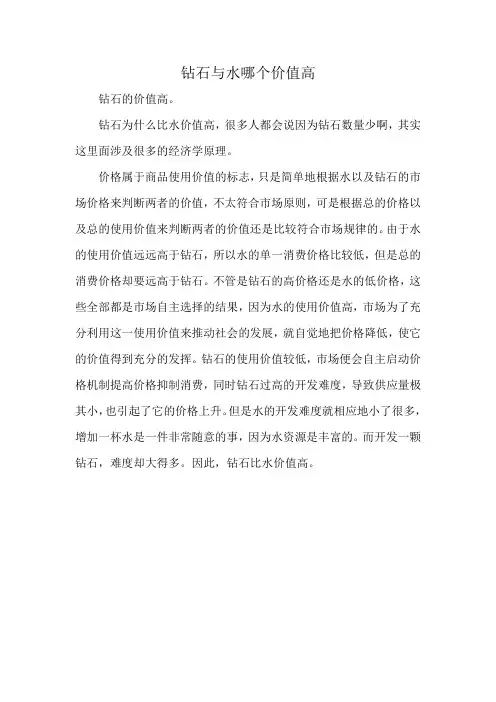 钻石与水哪个价值高

钻石的价值高。

钻石为什么比水价值高，很多人都会说因为钻石数量少啊，其实这里面涉及很多的经济学原理。

价格属于商品使用价值的标志，只是简单地根据水以及钻石的市场价格来判断两者的价值，不太符合市场原则，可是根据总的价格以及总的使用价值来判断两者的价值还是比较符合市场规律的。由于水的使用价值远远高于钻石，所以水的单一消费价格比较低，但是总的消费价格却要远高于钻石。不管是钻石的高价格还是水的低价格，这些全部都是市场自主选择的结果，因为水的使用价值高，市场为了充分利用这一使用价值来推动社会的发展，就自觉地把价格降低，使它的价值得到充分的发挥。钻石的使用价值较低，市场便会自主启动价格机制提高价格抑制消费，同时钻石过高的开发难度，导致供应量极其小，也引起了它的价格上升。但是水的开发难度就相应地小了很多，增加一杯水是一件非常随意的事，因为水资源是丰富的。而开发一颗钻石，难度却大得多。因此，钻石比水价值高。